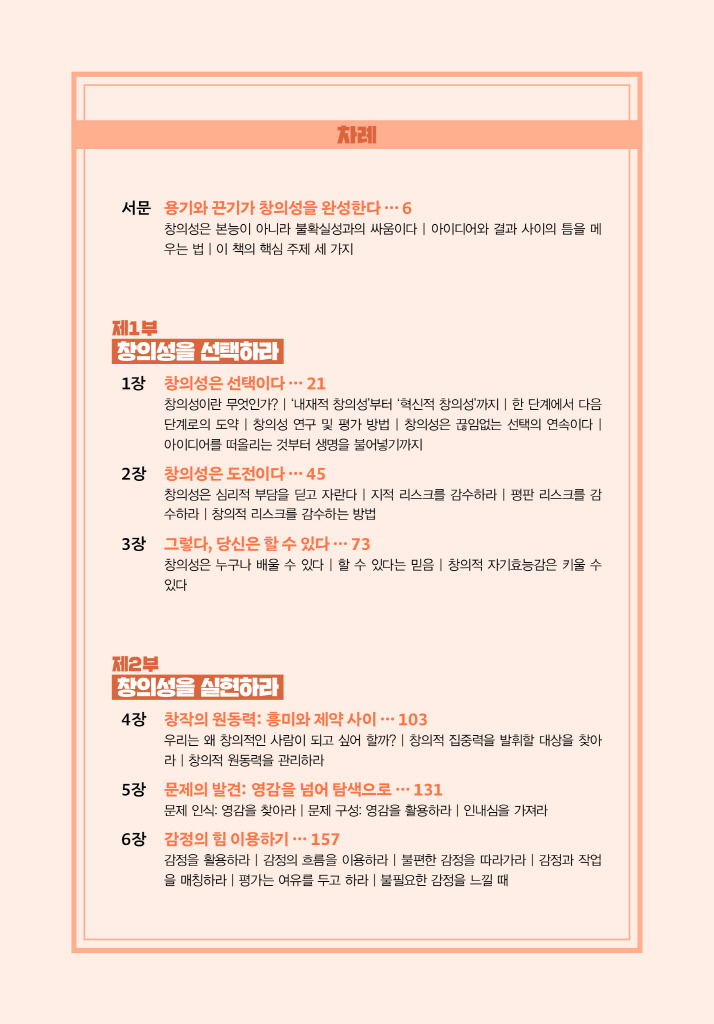 차례

서문 용기와 끈기가 창의성을 완성한다 … 6
창의성은 본능이 아니라 불확실성과의 싸움이다 | 아이디어와 결과 사이의 틈을 메우는 법 | 이 책의 핵심 주제 세 가지

제1부
창의성을 선택하라

1장 창의성은 선택이다 … 21
창의성이란 무엇인가? | '내재적 창의성'부터 '혁신적 창의성'까지 | 한 단계에서 다음 단계로의 도약 | 창의성 연구 및 평가 방법 | 창의성은 끊임없는 선택의 연속이다 | 아이디어를 떠올리는 것부터 생명을 불어넣기까지

2장 창의성은 도전이다 … 45
창의성은 심리적 부담을 딛고 자란다 | 지적 리스크를 감수하라 | 평판 리스크를 감수하라 | 창의적 리스크를 감수하는 방법

3장 그렇다, 당신은 할 수 있다 … 73
창의성은 누구나 배울 수 있다 | 할 수 있다는 믿음 | 창의적 자기효능감은 키울 수 있다

제2부
창의성을 실현하라

4장 창작의 원동력: 흥미와 제약 사이 … 103
우리는 왜 창의적인 사람이 되고 싶어 할까? | 창의적 집중력을 발휘할 대상을 찾아라 | 창의적 원동력을 관리하라

5장 문제의 발견: 영감을 넘어 탐색으로 … 131
문제 인식: 영감을 찾아라 | 문제 구성: 영감을 활용하라 | 인내심을 가져라

6장 감정의 힘 이용하기 … 157
감정을 활용하라 | 감정의 흐름을 이용하라 | 불편한 감정을 따라가라 | 감정과 작업을 매칭하라 | 평가는 여유를 두고 하라 | 불필요한 감정을 느낄 때